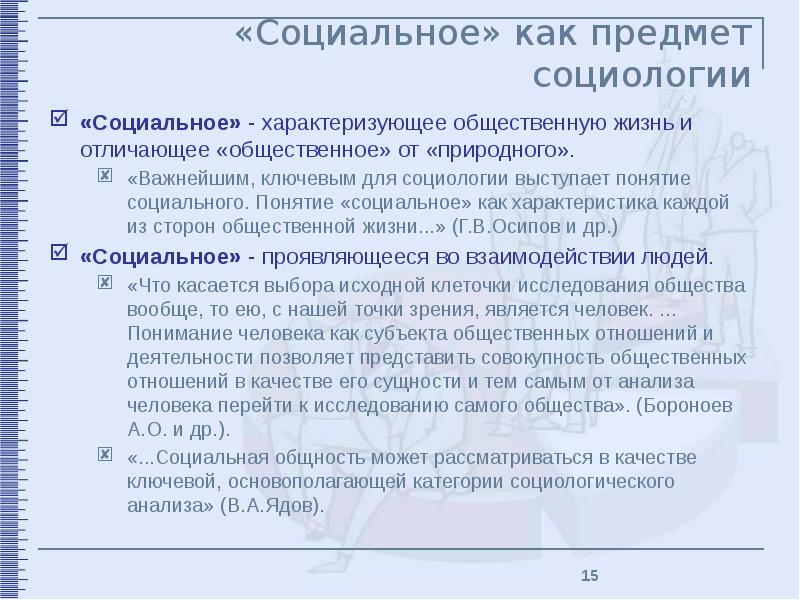 «Социальное» как предмет социологии

«Социальное» - характеризующее общественную жизнь и отличающее «общественное» от «природного».

«Важнейшим, ключевым для социологии выступает понятие социального. Понятие «социальное» как характеристика каждой из сторон общественной жизни...» (Г.В.Осипов и др.)

«Социальное» - проявляющееся во взаимодействии людей.

«Что касается выбора исходной клеточки исследования общества вообще, то ею, с нашей точки зрения, является человек. ... Понимание человека как субъекта общественных отношений и деятельности позволяет представить совокупность общественных отношений в качестве его сущности и тем самым от анализа человека перейти к исследованию самого общества». (Бороноев А.О. и др.).

«...Социальная общность может рассматриваться в качестве ключевой, основополагающей категории социологического анализа» (В.А.Ядов).

15